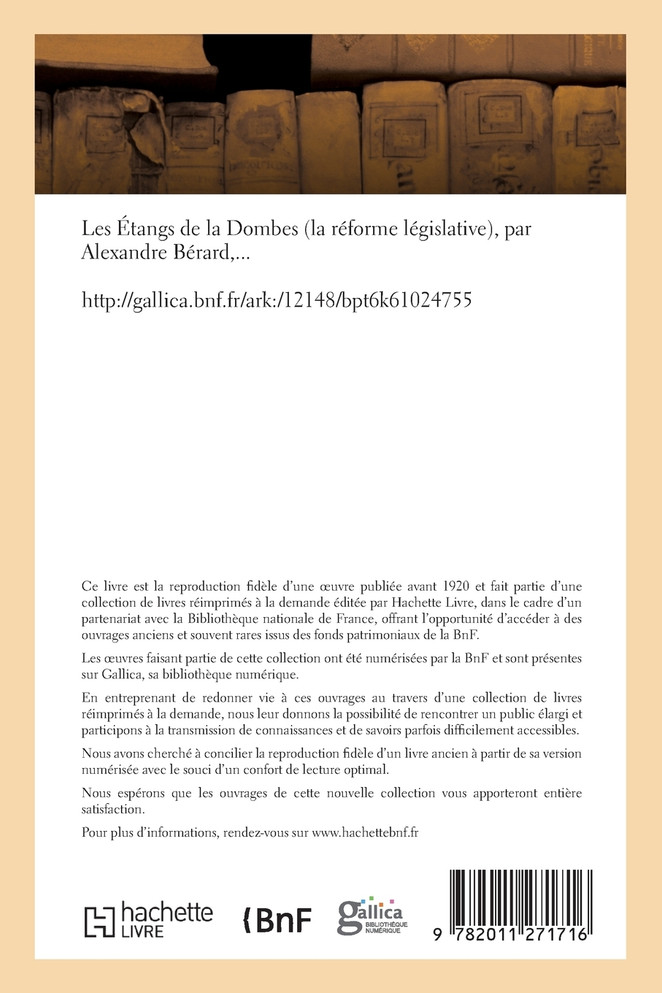 Les Étangs de la Dombes (la réforme législative), par Alexandre Bérard,...

http://gallica.bnf.fr/ark:/12148/bpt6k61024755

Ce livre est la reproduction fidèle d'une œuvre publiée avant 1920 et fait partie d'une collection de livres réimprimés à la demande éditée par Hachette Livre, dans le cadre d'un partenariat avec la Bibliothèque nationale de France, offrant l'opportunité d'accéder à des ouvrages anciens et souvent rares issus des fonds patrimoniaux de la BnF.

Les œuvres faisant partie de cette collection ont été numérisées par la BnF et sont présentes sur Gallica, sa bibliothèque numérique.

En entreprenant de redonner vie à ces ouvrages au travers d'une collection de livres réimprimés à la demande, nous leur donnons la possibilité de rencontrer un public élargi et participons à la transmission de connaissances et de savoirs parfois difficilement accessibles.

Nous avons cherché à concilier la reproduction fidèle d'un livre ancien à partir de sa version numérisée avec le souci d'un confort de lecture optimal.

Nous espérons que les ouvrages de cette nouvelle collection vous apporteront entière satisfaction.

Pour plus d'informations, rendez-vous sur www.hachettebnf.fr

hachette LIVRE

BnF

gallica BIBLIOTHÈQUE NUMÉRIQUE

9 782011 271716